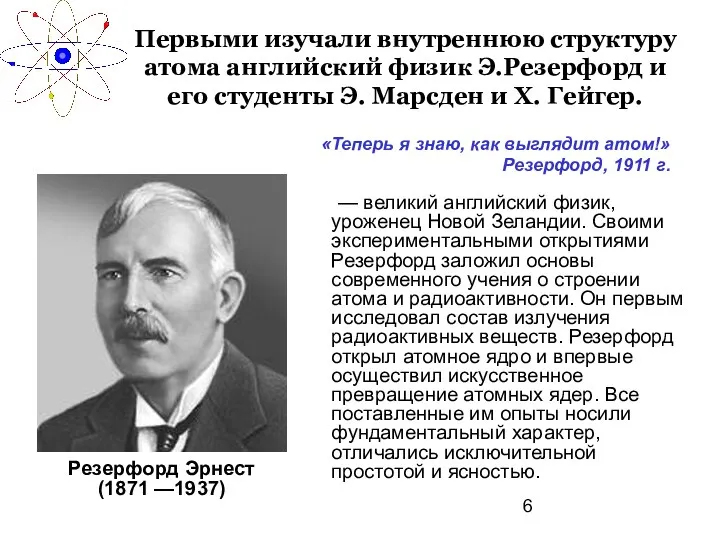 Первыми изучали внутреннюю структуру атома английский физик Э.Резерфорд и его студенты Э. Марсден и Х. Гейгер.

«Теперь я знаю, как выглядит атом!»
Резерфорд, 1911 г.

— великий английский физик, уроженец Новой Зеландии. Своими экспериментальными открытиями Резерфорд заложил основы современного учения о строении атома и радиоактивности. Он первым исследовал состав излучения радиоактивных веществ. Резерфорд открыл атомное ядро и впервые осуществил искусственное превращение атомных ядер. Все поставленные им опыты носили фундаментальный характер, отличались исключительной простотой и ясностью.

Резерфорд Эрнест
(1871 —1937)

6